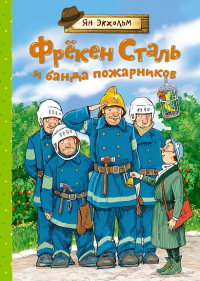 Ян Экхольм

Фрёкен Сталь и банда пожарников